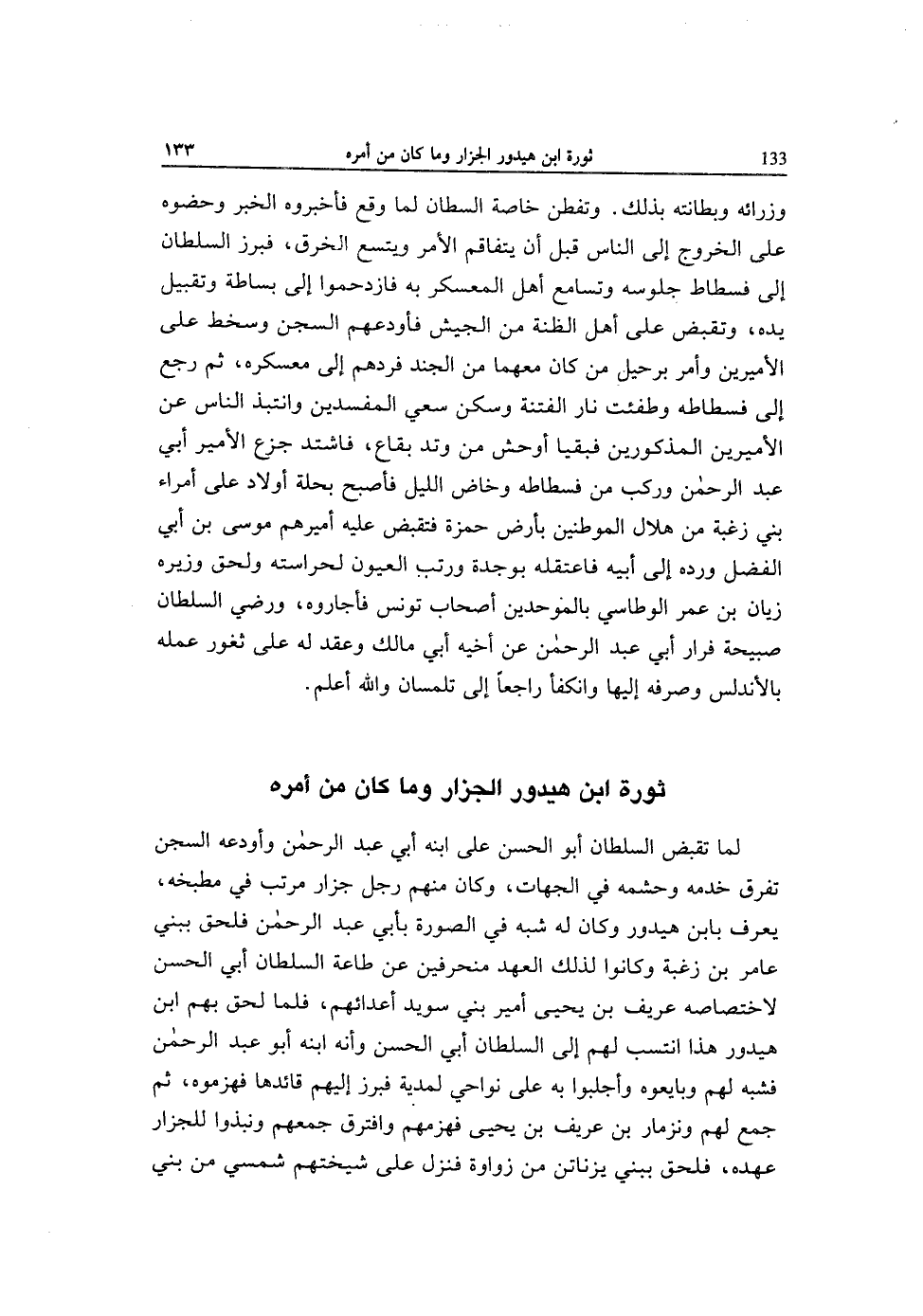 ١٣٣ ثورة ابن هيدور الجزار وما كان من أمره 133

وزرائه وبطانته بذلك. وتفطن خاصة السطان لما وقع فأخبروه الخبر وحضوه على الخروج إلى الناس قبل أن يتفاقم الأمر ويتسع الخرق، فبرز السلطان إلى فسطاط جلوسه وتسامع أهل المعسكر به فازدحموا إلى بساطة وتقبيل يده، وتقبض على أهل الظنة من الجيش فأودعهم السجن وسخط على الأميرين وأمر برحيل من كان معهما من الجند فردهم إلى معسكره، ثم رجع إلى فسطاطه وطفئت نار الفتنة وسكن سعي المفسدين وانتبذ الناس عن الأميرين المذكورين فبقيا أوحش من وتد بقاع، فاشتد جزع الأمير أبي عبد الرحمٰن وركب من فسطاطه وخاض الليل فأصبح بحلة أولاد على أمراء بني زغبة من هلال الموطنين بأرض حمزة فتقبض عليه أميرهم موسى بن أبي الفضل ورده إلى أبيه فاعتقله بوجدة ورتب العيون لحراسته ولحق وزيره زيان بن عمر الوطاسي بالموحدين أصحاب تونس فأجاروه، ورضي السلطان صبيحة فرار أبي عبد الرحمٰن عن أخيه أبي مالك وعقد له على ثغور عمله بالأندلس وصرفه إليها وانكفأ راجعاً إلى تلمسان والله أعلم.

ثورة ابن هيدور الجزار وما كان من أمره

لما تقبض السلطان أبو الحسن على ابنه أبي عبد الرحمٰن وأودعه السجن تفرق خدمه وحشمه في الجهات، وكان منهم رجل جزار مرتب في مطبخه، يعرف بابن هيدور وكان له شبه في الصورة بأبي عبد الرحمٰن فلحق ببني عامر بن زغبة وكانوا لذلك العهد منحرفين عن طاعة السلطان أبي الحسن لاختصاصه عريف بن يحيى أمير بني سويد أعدائهم، فلما لحق بهم ابن هيدور هذا انتسب لهم إلى السلطان أبي الحسن وأنه ابنه أبو عبد الرحمٰن فشبه لهم وبايعوه وأجلبوا به على نواحي لمدية فبرز إليهم قائدها فهزموه، ثم جمع لهم ونزمار بن عريف بن يحيى فهزمهم وافترق جمعهم ونبذوا للجزار عهده، فلحق ببني يزناتن من زواوة فنزل على شيختهم شمسي من بني